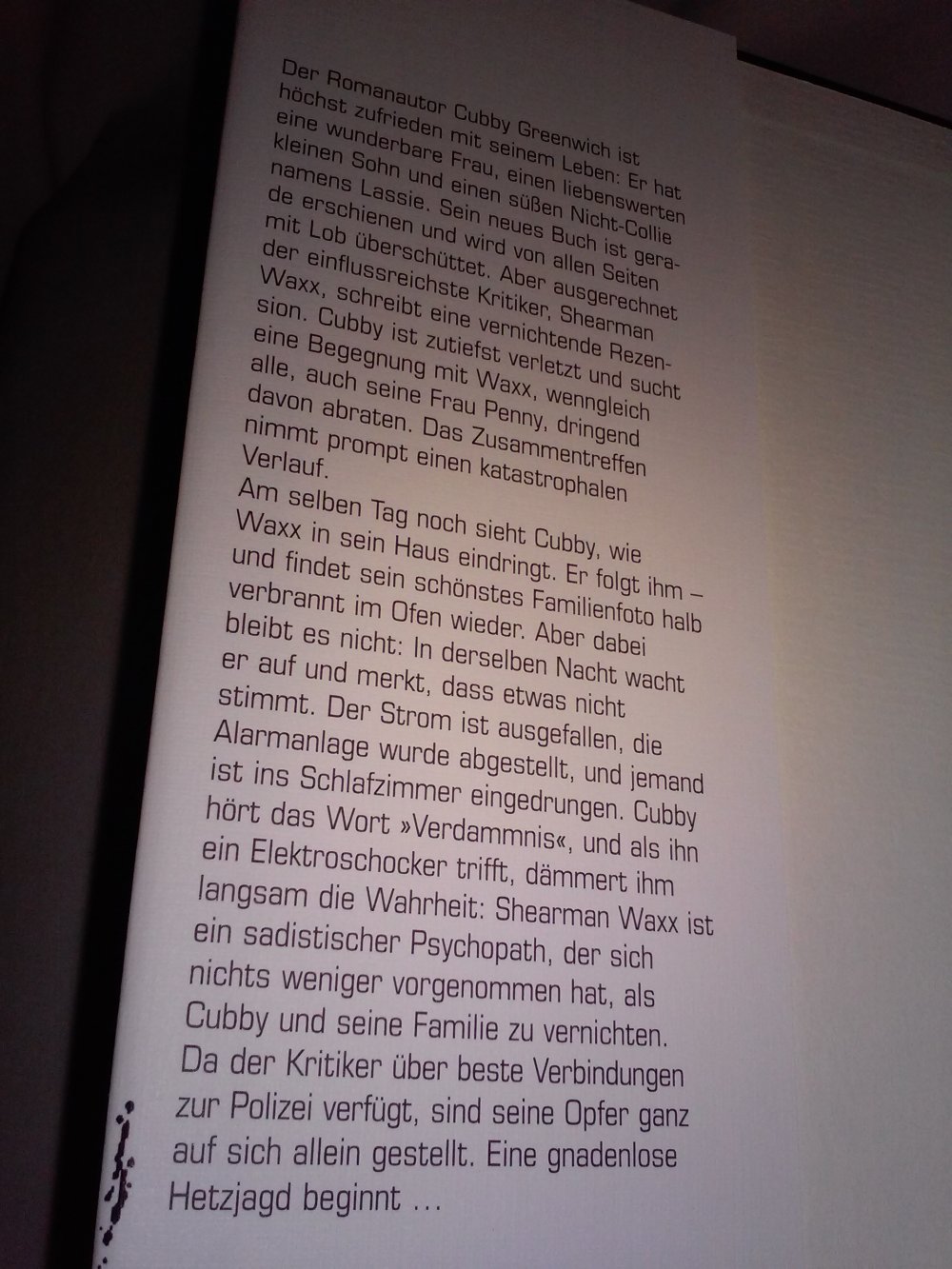 Der Romanautor Cubby Greenwich ist höchst zufrieden mit seinem Leben: Er hat eine wunderbare Frau, einen liebenswerten kleinen Sohn und einen süßen Nicht-Collie namens Lassie. Sein neues Buch ist gerade erschienen und wird von allen Seiten mit Lob überschüttet. Aber ausgerechnet der einflussreichste Kritiker, Shearman Waxx, schreibt eine vernichtende Rezension. Cubby ist zutiefst verletzt und sucht eine Begegnung mit Waxx, wenngleich alle, auch seine Frau Penny, dringend davon abraten. Das Zusammentreffen nimmt prompt einen katastrophalen Verlauf.

Am selben Tag noch sieht Cubby, wie Waxx in sein Haus eindringt. Er folgt ihm – und findet sein schönstes Familienfoto halb verbrannt im Ofen wieder. Aber dabei bleibt es nicht: In derselben Nacht wacht er auf und merkt, dass etwas nicht stimmt. Der Strom ist ausgefallen, die Alarmanlage wurde abgestellt, und jemand ist ins Schlafzimmer eingedrungen. Cubby hört das Wort »Verdammnis«, und als ihn ein Elektroschocker trifft, dämmert ihm langsam die Wahrheit: Shearman Waxx ist ein sadistischer Psychopath, der sich nichts weniger vorgenommen hat, als Cubby und seine Familie zu vernichten. Da der Kritiker über beste Verbindungen zur Polizei verfügt, sind seine Opfer ganz auf sich allein gestellt. Eine gnadenlose Hetzjagd beginnt …